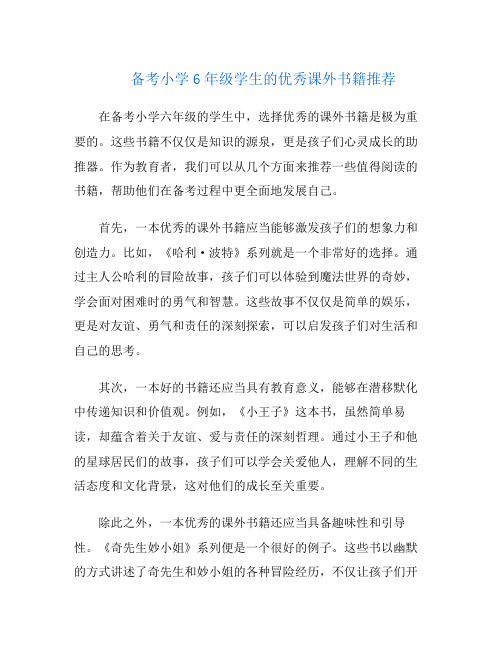 备考小学6年级学生的优秀课外书籍推荐

在备考小学六年级的学生中，选择优秀的课外书籍是极为重要的。这些书籍不仅仅是知识的源泉，更是孩子们心灵成长的助推器。作为教育者，我们可以从几个方面来推荐一些值得阅读的书籍，帮助他们在备考过程中更全面地发展自己。

首先，一本优秀的课外书籍应当能够激发孩子们的想象力和创造力。比如，《哈利·波特》系列就是一个非常好的选择。通过主人公哈利的冒险故事，孩子们可以体验到魔法世界的奇妙，学会面对困难时的勇气和智慧。这些故事不仅仅是简单的娱乐，更是对友谊、勇气和责任的深刻探索，可以启发孩子们对生活和自己的思考。

其次，一本好的书籍还应当具有教育意义，能够在潜移默化中传递知识和价值观。例如，《小王子》这本书，虽然简单易读，却蕴含着关于友谊、爱与责任的深刻哲理。通过小王子和他的星球居民们的故事，孩子们可以学会关爱他人，理解不同的生活态度和文化背景，这对他们的成长至关重要。

除此之外，一本优秀的课外书籍还应当具备趣味性和引导性。《奇先生妙小姐》系列便是一个很好的例子。这些书以幽默的方式讲述了奇先生和妙小姐的各种冒险经历，不仅让孩子们开